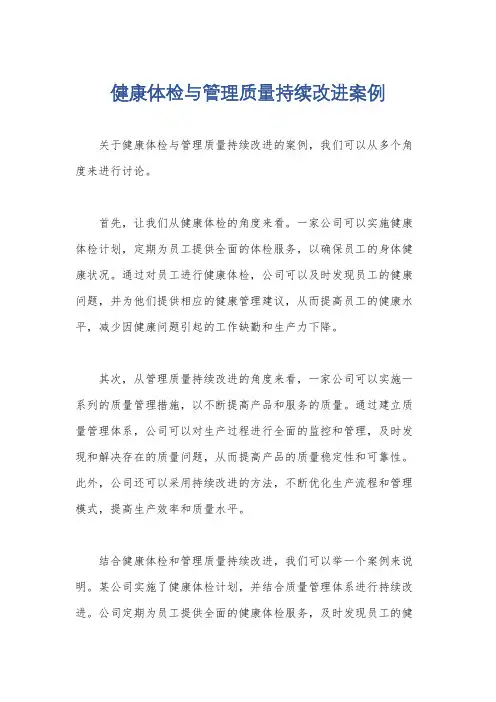 健康体检与管理质量持续改进案例

关于健康体检与管理质量持续改进的案例，我们可以从多个角度来进行讨论。

首先，让我们从健康体检的角度来看。一家公司可以实施健康体检计划，定期为员工提供全面的体检服务，以确保员工的身体健康状况。通过对员工进行健康体检，公司可以及时发现员工的健康问题，并为他们提供相应的健康管理建议，从而提高员工的健康水平，减少因健康问题引起的工作缺勤和生产力下降。

其次，从管理质量持续改进的角度来看，一家公司可以实施一系列的质量管理措施，以不断提高产品和服务的质量。通过建立质量管理体系，公司可以对生产过程进行全面的监控和管理，及时发现和解决存在的质量问题，从而提高产品的质量稳定性和可靠性。此外，公司还可以采用持续改进的方法，不断优化生产流程和管理模式，提高生产效率和质量水平。

结合健康体检和管理质量持续改进，我们可以举一个案例来说明。某公司实施了健康体检计划，并结合质量管理体系进行持续改进。公司定期为员工提供全面的健康体检服务，及时发现员工的健